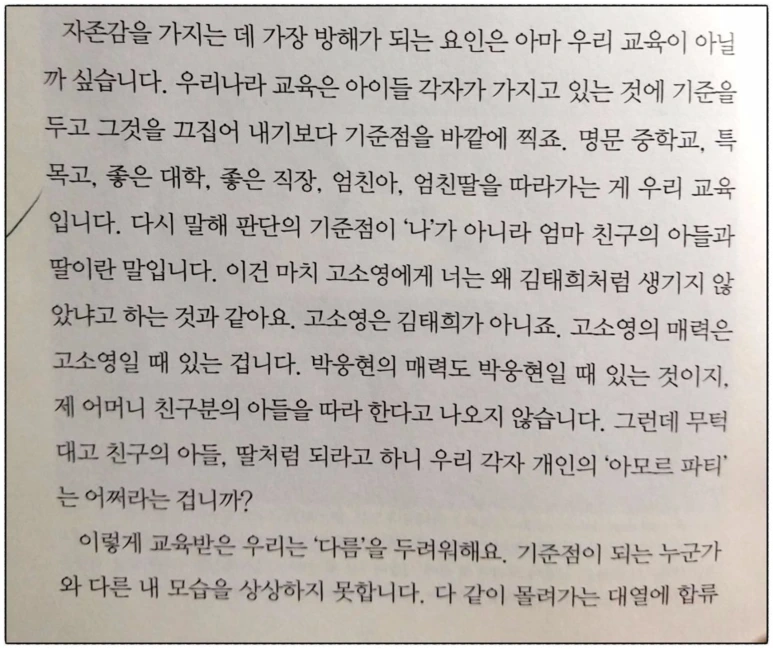 자존감을 가지는 데 가장 방해가 되는 요인은 아마 우리 교육이 아닐까 싶습니다. 우리나라 교육은 아이들 각자가 가지고 있는 것에 기준을 두고 그것을 끄집어 내기보다 기준점을 바깥에 찍죠. 명문 중학교, 특목고, 좋은 대학, 좋은 직장, 엄친아, 엄친딸을 따라가는 게 우리 교육입니다. 다시 말해 판단의 기준점이 '나'가 아니라 엄마 친구의 아들과 딸이란 말입니다. 이건 마치 고소영에게 너는 왜 김태희처럼 생기지 않았냐고 하는 것과 같아요. 고소영은 김태희가 아니죠. 고소영의 매력은 고소영일 때 있는 겁니다. 박웅현의 매력도 박웅현일 때 있는 것이지, 제 어머니 친구분의 아들을 따라 한다고 나오지 않습니다. 그런데 무턱대고 친구의 아들, 딸처럼 되라고 하니 우리 각자 개인의 '아모르 파티'는 어쩌라는 겁니까?

이렇게 교육받은 우리는 '다름'을 두려워해요. 기준점이 되는 누군가와 다른 내 모습을 상상하지 못합니다. 다 같이 몰려가는 대열에 합류